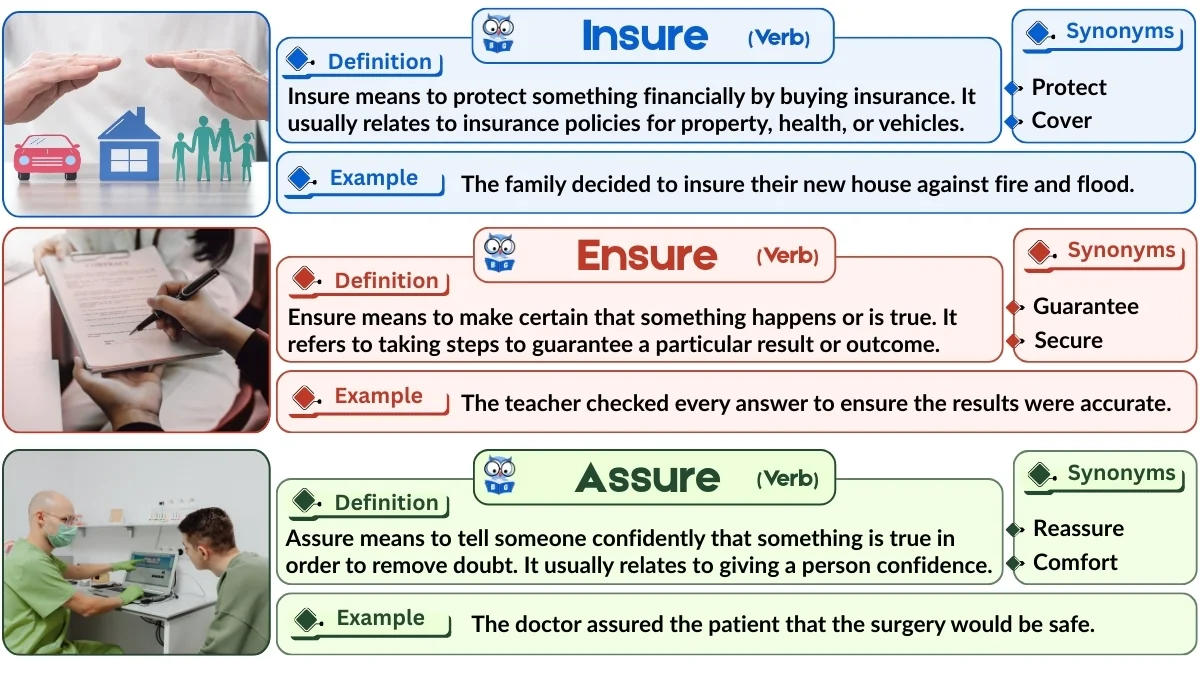 Insure (Verb)

Definition

Insure means to protect something financially by buying insurance. It usually relates to insurance policies for property, health, or vehicles.

Synonyms

Protect

Cover

Example

The family decided to insure their new house against fire and flood.

Ensure (Verb)

Definition

Ensure means to make certain that something happens or is true. It refers to taking steps to guarantee a particular result or outcome.

Synonyms

Guarantee

Secure

Example

The teacher checked every answer to ensure the results were accurate.

Assure (Verb)

Definition

Assure means to tell someone confidently that something is true in order to remove doubt. It usually relates to giving a person confidence.

Synonyms

Reassure

Comfort

Example

The doctor assured the patient that the surgery would be safe.